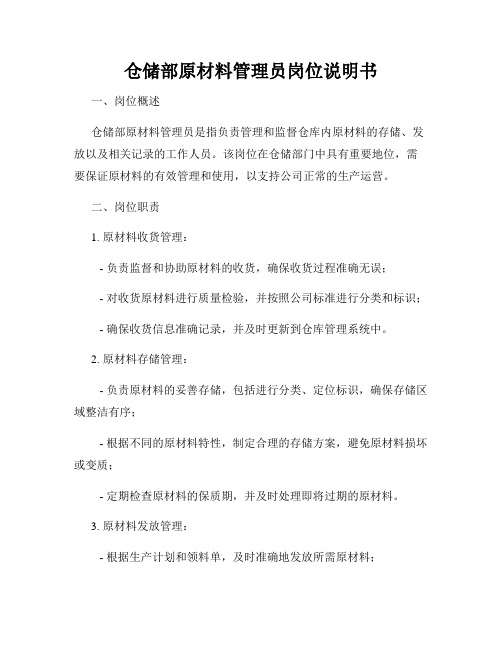 仓储部原材料管理员岗位说明书

一、岗位概述

仓储部原材料管理员是指负责管理和监督仓库内原材料的存储、发放以及相关记录的工作人员。该岗位在仓储部门中具有重要地位，需要保证原材料的有效管理和使用，以支持公司正常的生产运营。

二、岗位职责

1. 原材料收货管理：

- 负责监督和协助原材料的收货，确保收货过程准确无误；

- 对收货原材料进行质量检验，并按照公司标准进行分类和标识；

- 确保收货信息准确记录，并及时更新到仓库管理系统中。

2. 原材料存储管理：

- 负责原材料的妥善存储，包括进行分类、定位标识，确保存储区域整洁有序；

- 根据不同的原材料特性，制定合理的存储方案，避免原材料损坏或变质；

- 定期检查原材料的保质期，并及时处理即将过期的原材料。

3. 原材料发放管理：

- 根据生产计划和领料单，及时准确地发放所需原材料；